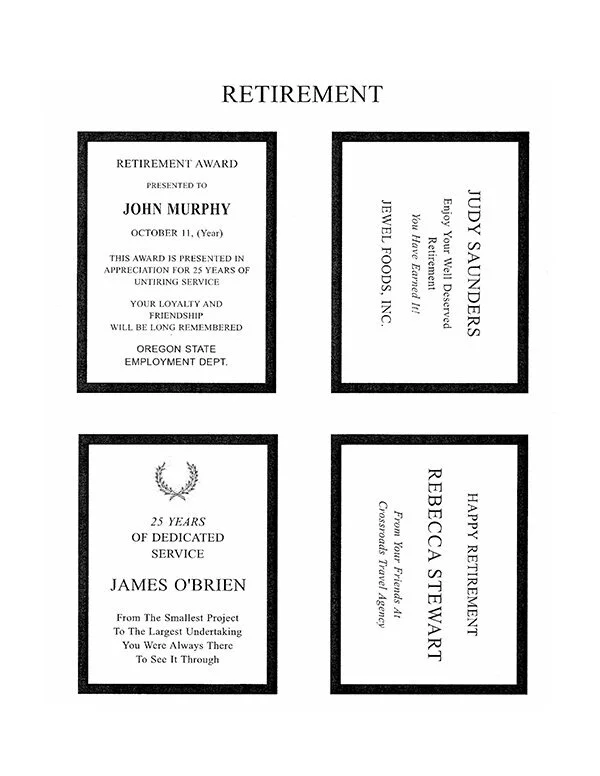 RETIREMENT

RETIREMENT AWARD

PRESENTED TO

JOHN MURPHY

OCTOBER 11, (Year)

THIS AWARD IS PRESENTED IN APPRECIATION FOR 25 YEARS OF UNTIRING SERVICE

YOUR LOYALTY AND FRIENDSHIP WILL BE LONG REMEMBERED

OREGON STATE EMPLOYMENT DEPT.

JUDY SAUNDERS

Enjoy Your Well Deserved Retirement

You Have Earned It!

JEWEL FOODS, INC.

25 YEARS

OF DEDICATED SERVICE

JAMES O'BRIEN

From The Smallest Project To The Largest Undertaking You Were Always There To See It Through

HAPPY RETIREMENT

REBECCA STEWART

From Your Friends At Crossroads Travel Agency